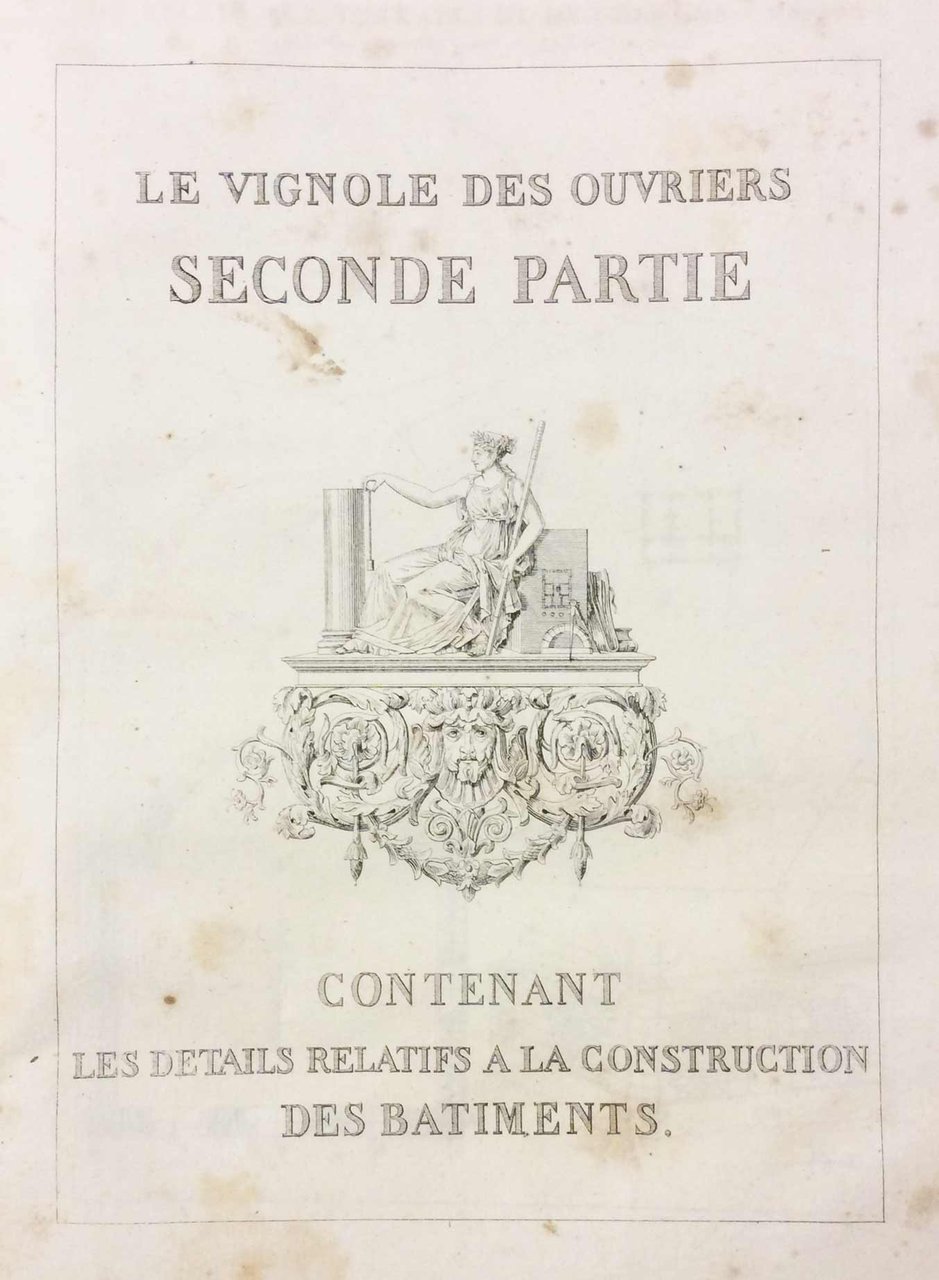 LE VIGNOLE DES OUVRIERS
SECONDE PARTIE

CONTENANT
LES DETAILS RELATIFS A LA CONSTRUCTION
DES BATIMENTS.